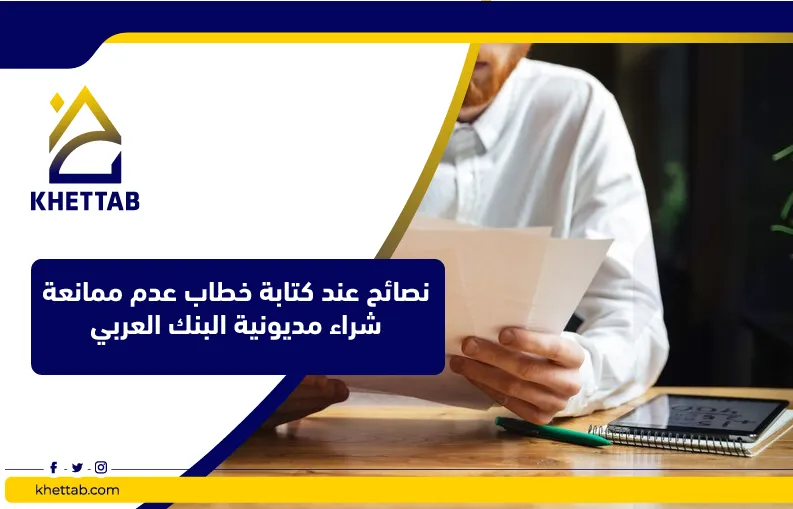 KHETTAB

نصائح عند كتابة خطاب عدم ممانعة شراء مديونية البنك العربي

khettab.com